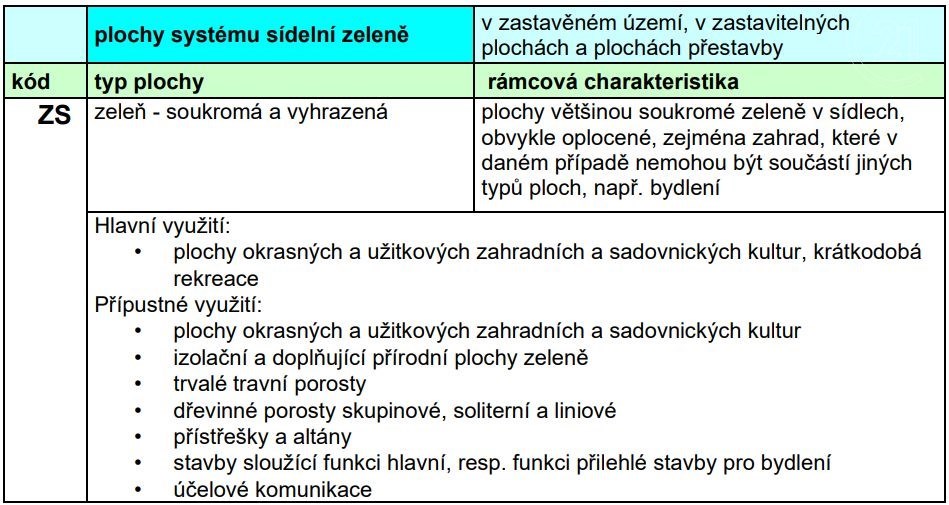 |  | plochy systému sídelní zeleně | v zastavěném území, v zastavitelných plochách a plochách přestavby |
|---|---|---|
| kód | typ plochy | rámcová charakteristika |
| ZS | zeleň - soukromá a vyhrazená | plochy většinou soukromé zeleně v sídlech, obvykle oplocené, zejména zahrad, které v daném případě nemohou být součástí jiných typů ploch, např. bydlení |

Hlavní využití:
• plochy okrasných a užitkových zahradních a sadovnických kultur, krátkodobá rekreace

Přípustné využití:
• plochy okrasných a užitkových zahradních a sadovnických kultur
• izolační a doplňující přírodní plochy zeleně
• trvalé travní porosty
• dřevinné porosty skupinové, soliterní a liniové
• přístřešky a altány
• stavby sloužící funkci hlavní, resp. funkci přilehlé stavby pro bydlení
• účelové komunikace